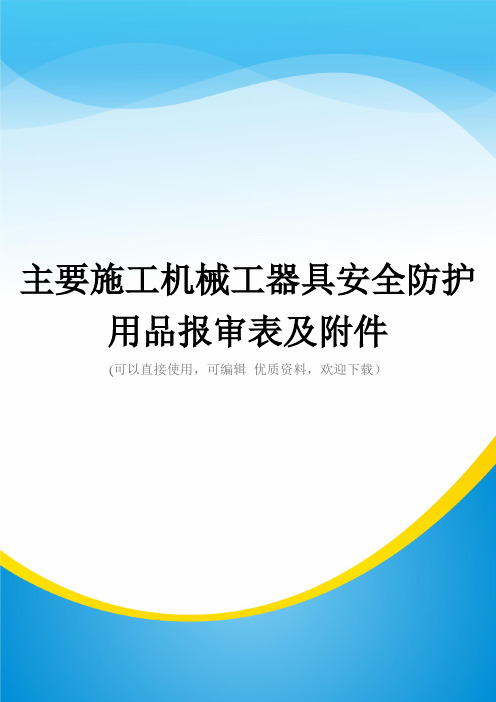 主要施工机械工器具安全防护用品报审表及附件

(可以直接使用，可编辑 优质资料，欢迎下载）